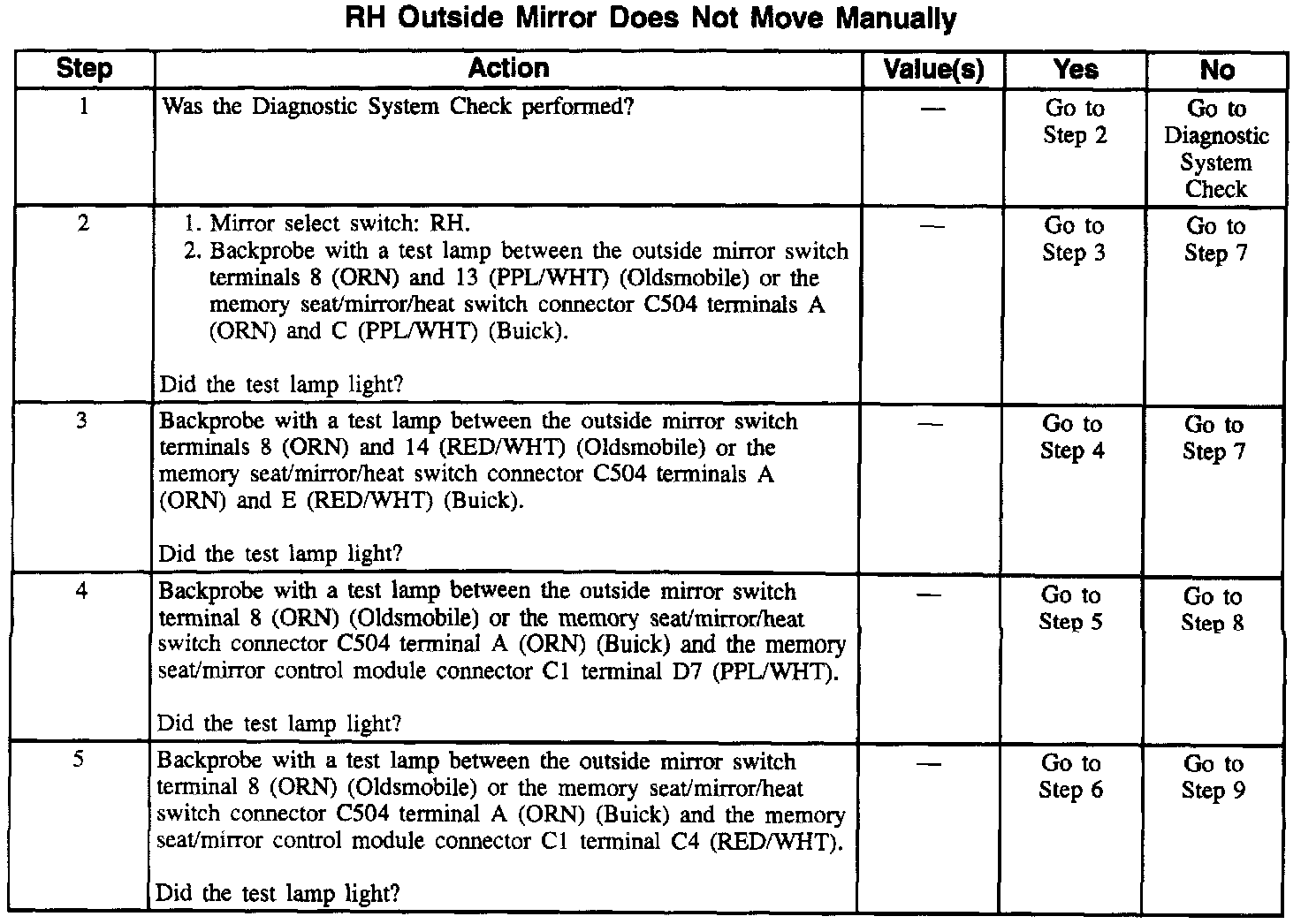 RH Outside Mirror Does Not Move Manually

| Step | Action | Value(s) | Yes | No |
|---|---|---|---|---|
| 1 | Was the Diagnostic System Check performed? | — | Go to Step 2 | Go to Diagnostic System Check |
| 2 | 1. Mirror select switch: RH. 2. Backprobe with a test lamp between the outside mirror switch terminals 8 (ORN) and 13 (PPL/WHT) (Oldsmobile) or the memory seat/mirror/heat switch connector C504 terminals A (ORN) and C (PPL/WHT) (Buick). Did the test lamp light? | — | Go to Step 3 | Go to Step 7 |
| 3 | Backprobe with a test lamp between the outside mirror switch terminals 8 (ORN) and 14 (RED/WHT) (Oldsmobile) or the memory seat/mirror/heat switch connector C504 terminals A (ORN) and E (RED/WHT) (Buick). Did the test lamp light? | — | Go to Step 4 | Go to Step 7 |
| 4 | Backprobe with a test lamp between the outside mirror switch terminal 8 (ORN) (Oldsmobile) or the memory seat/mirror/heat switch connector C504 terminal A (ORN) (Buick) and the memory seat/mirror control module connector C1 terminal D7 (PPL/WHT). Did the test lamp light? | — | Go to Step 5 | Go to Step 8 |
| 5 | Backprobe with a test lamp between the outside mirror switch terminal 8 (ORN) (Oldsmobile) or the memory seat/mirror/heat switch connector C504 terminal A (ORN) (Buick) and the memory seat/mirror control module connector C1 terminal C4 (RED/WHT). Did the test lamp light? | — | Go to Step 6 | Go to Step 9 |